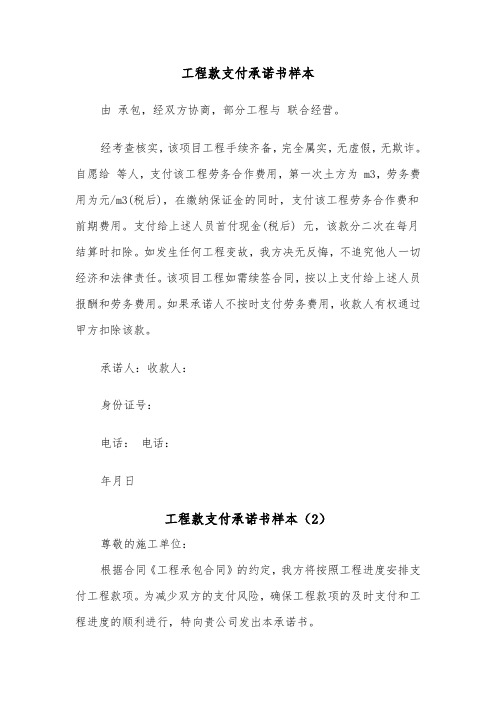 工程款支付承诺书样本

由 承包，经双方协商，部分工程与 联合经营。

经考查核实，该项目工程手续齐备，完全属实，无虚假，无欺诈。自愿给 等人，支付该工程劳务合作费用，第一次土方为 m3，劳务费用为元/m3(税后)，在缴纳保证金的同时，支付该工程劳务合作费和前期费用。支付给上述人员首付现金(税后) 元，该款分二次在每月结算时扣除。如发生任何工程变故，我方决无反悔，不追究他人一切经济和法律责任。该项目工程如需续签合同，按以上支付给上述人员报酬和劳务费用。如果承诺人不按时支付劳务费用，收款人有权通过甲方扣除该款。

承诺人：收款人：

身份证号：

电话： 电话：

年月日

工程款支付承诺书样本（2）

尊敬的施工单位：

根据合同《工程承包合同》的约定，我方将按照工程进度安排支付工程款项。为减少双方的支付风险，确保工程款项的及时支付和工程进度的顺利进行，特向贵公司发出本承诺书。